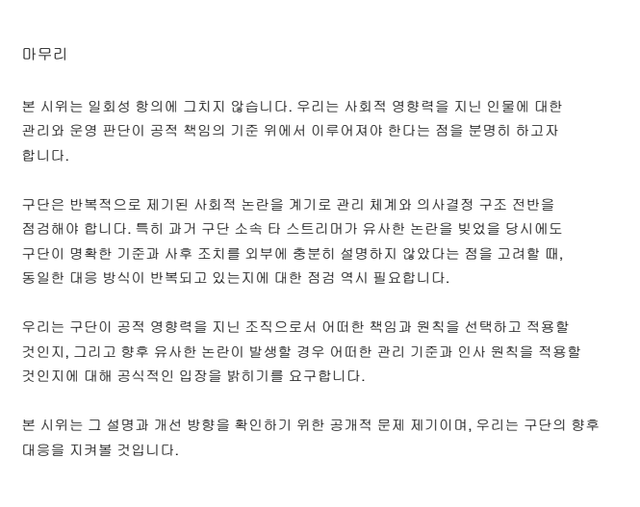 마무리

본 시위는 일회성 항의에 그치지 않습니다. 우리는 사회적 영향력을 지닌 인물에 대한 관리와 운영 판단이 공적 책임의 기준 위에서 이루어져야 한다는 점을 분명히 하고자 합니다.

구단은 반복적으로 제기된 사회적 논란을 계기로 관리 체계와 의사결정 구조 전반을 점검해야 합니다. 특히 과거 구단 소속 타 스트리머가 유사한 논란을 빚었을 당시에도 구단이 명확한 기준과 사후 조치를 외부에 충분히 설명하지 않았다는 점을 고려할 때, 동일한 대응 방식이 반복되고 있는지에 대한 점검 역시 필요합니다.

우리는 구단이 공적 영향력을 지닌 조직으로서 어떠한 책임과 원칙을 선택하고 적용할 것인지, 그리고 향후 유사한 논란이 발생할 경우 어떠한 관리 기준과 인사 원칙을 적용할 것인지에 대해 공식적인 입장을 밝히기를 요구합니다.

본 시위는 그 설명과 개선 방향을 확인하기 위한 공개적 문제 제기이며, 우리는 구단의 향후 대응을 지켜볼 것입니다.